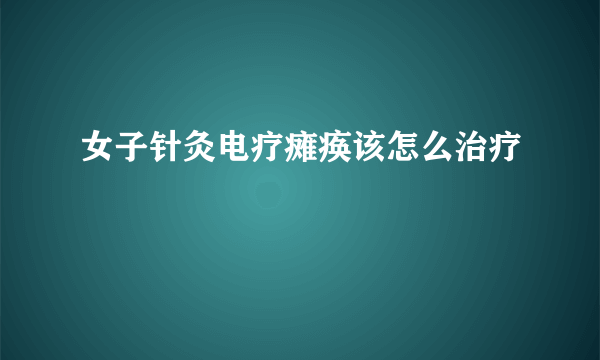 女子针灸电疗瘫痪该怎么治疗